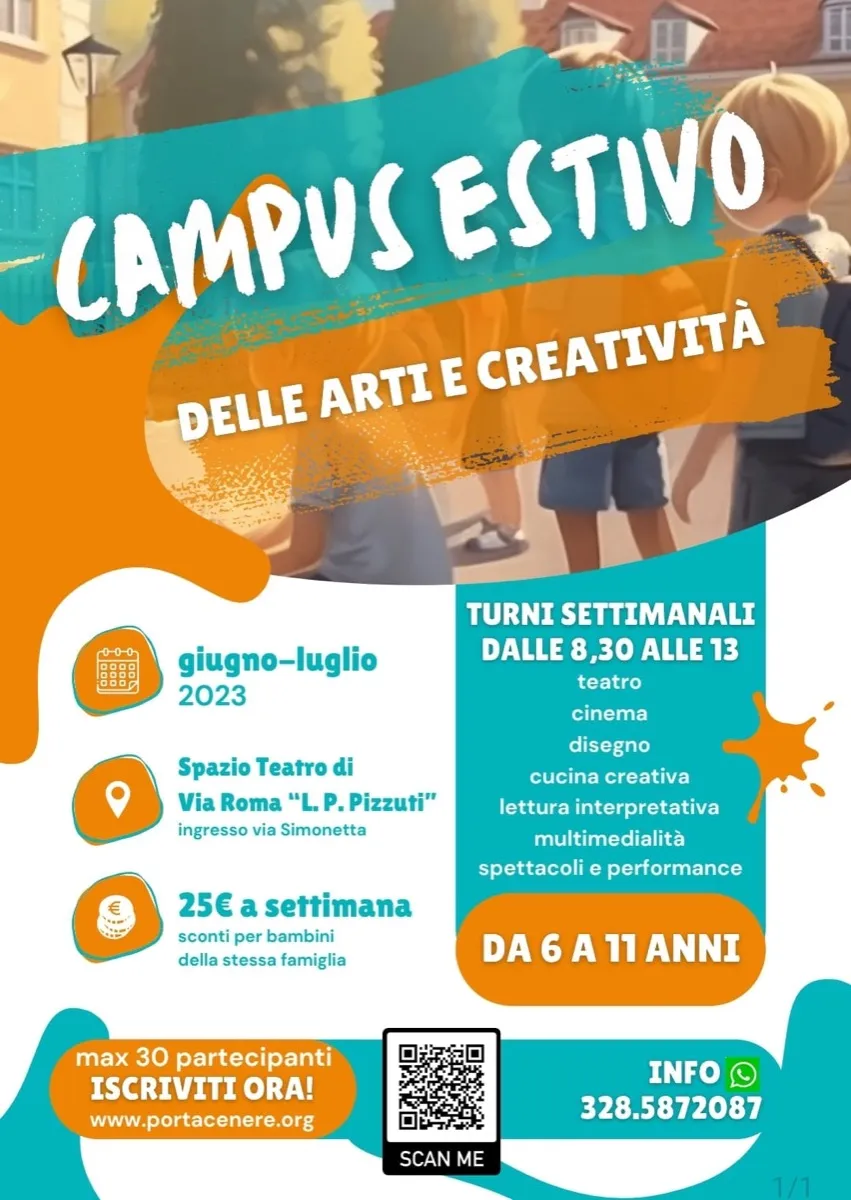 CAMPUS ESTIVO

DELLE ARTI E CREATIVITÀ

giugno–luglio
2023

Spazio Teatro di
Via Roma "L. P. Pizzuti"
ingresso via Simonetta

25€ a settimana
sconti per bambini
della stessa famiglia

TURNI SETTIMANALI
DALLE 8,30 ALLE 13
teatro
cinema
disegno
cucina creativa
lettura interpretativa
multimedialità
spettacoli e performance

DA 6 A 11 ANNI

max 30 partecipanti
ISCRIVITI ORA!
www.portacenere.org

SCAN ME

INFO
328.5872087

1/1